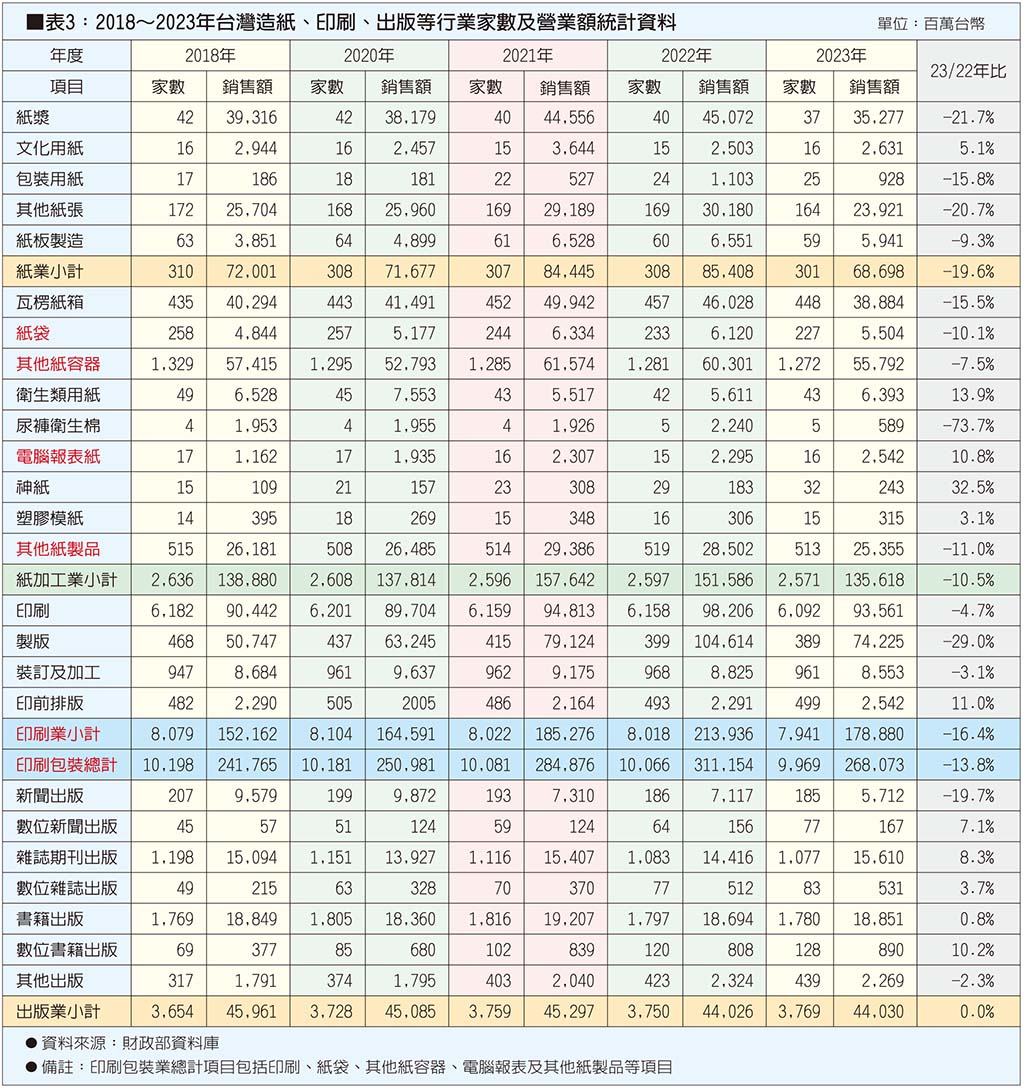 ■表3：2018～2023年台灣造紙、印刷、出版等行業家數及營業額統計資料

單位：百萬台幣

| 年度 | 2018年 | | 2020年 | | 2021年 | | 2022年 | | 2023年 | | 23/22年比 |
|---|---|---|---|---|---|---|---|---|---|---|---|
| 項目 | 家數 | 銷售額 | 家數 | 銷售額 | 家數 | 銷售額 | 家數 | 銷售額 | 家數 | 銷售額 | |
| 紙漿 | 42 | 39,316 | 42 | 38,179 | 40 | 44,556 | 40 | 45,072 | 37 | 35,277 | -21.7% |
| 文化用紙 | 16 | 2,944 | 16 | 2,457 | 15 | 3,644 | 15 | 2,503 | 16 | 2,631 | 5.1% |
| 包裝用紙 | 17 | 186 | 18 | 181 | 22 | 527 | 24 | 1,103 | 25 | 928 | -15.8% |
| 其他紙張 | 172 | 25,704 | 168 | 25,960 | 169 | 29,189 | 169 | 30,180 | 164 | 23,921 | -20.7% |
| 紙板製造 | 63 | 3,851 | 64 | 4,899 | 61 | 6,528 | 60 | 6,551 | 59 | 5,941 | -9.3% |
| 紙業小計 | 310 | 72,001 | 308 | 71,677 | 307 | 84,445 | 308 | 85,408 | 301 | 68,698 | -19.6% |
| 瓦楞紙箱 | 435 | 40,294 | 443 | 41,491 | 452 | 49,942 | 457 | 46,028 | 448 | 38,884 | -15.5% |
| 紙袋 | 258 | 4,844 | 257 | 5,177 | 244 | 6,334 | 233 | 6,120 | 227 | 5,504 | -10.1% |
| 其他紙容器 | 1,329 | 57,415 | 1,295 | 52,793 | 1,285 | 61,574 | 1,281 | 60,301 | 1,272 | 55,792 | -7.5% |
| 衛生類用紙 | 49 | 6,528 | 45 | 7,553 | 43 | 5,517 | 42 | 5,611 | 43 | 6,393 | 13.9% |
| 尿褲衛生棉 | 4 | 1,953 | 4 | 1,955 | 4 | 1,926 | 5 | 2,240 | 5 | 589 | -73.7% |
| 電腦報表紙 | 17 | 1,162 | 17 | 1,935 | 16 | 2,307 | 15 | 2,295 | 16 | 2,542 | 10.8% |
| 神紙 | 15 | 109 | 21 | 157 | 23 | 308 | 29 | 183 | 32 | 243 | 32.5% |
| 塑膠模紙 | 14 | 395 | 18 | 269 | 15 | 348 | 16 | 306 | 15 | 315 | 3.1% |
| 其他紙製品 | 515 | 26,181 | 508 | 26,485 | 514 | 29,386 | 519 | 28,502 | 513 | 25,355 | -11.0% |
| 紙加工業小計 | 2,636 | 138,880 | 2,608 | 137,814 | 2,596 | 157,642 | 2,597 | 151,586 | 2,571 | 135,618 | -10.5% |
| 印刷 | 6,182 | 90,442 | 6,201 | 89,704 | 6,159 | 94,813 | 6,158 | 98,206 | 6,092 | 93,561 | -4.7% |
| 製版 | 468 | 50,747 | 437 | 63,245 | 415 | 79,124 | 399 | 104,614 | 389 | 74,225 | -29.0% |
| 裝訂及加工 | 947 | 8,684 | 961 | 9,637 | 962 | 9,175 | 968 | 8,825 | 961 | 8,553 | -3.1% |
| 印前排版 | 482 | 2,290 | 505 | 2005 | 486 | 2,164 | 493 | 2,291 | 499 | 2,542 | 11.0% |
| 印刷業小計 | 8,079 | 152,162 | 8,104 | 164,591 | 8,022 | 185,276 | 8,018 | 213,936 | 7,941 | 178,880 | -16.4% |
| 印刷包裝總計 | 10,198 | 241,765 | 10,181 | 250,981 | 10,081 | 284,876 | 10,066 | 311,154 | 9,969 | 268,073 | -13.8% |
| 新聞出版 | 207 | 9,579 | 199 | 9,872 | 193 | 7,310 | 186 | 7,117 | 185 | 5,712 | -19.7% |
| 數位新聞出版 | 45 | 57 | 51 | 124 | 59 | 124 | 64 | 156 | 77 | 167 | 7.1% |
| 雜誌期刊出版 | 1,198 | 15,094 | 1,151 | 13,927 | 1,116 | 15,407 | 1,083 | 14,416 | 1,077 | 15,610 | 8.3% |
| 數位雜誌出版 | 49 | 215 | 63 | 328 | 70 | 370 | 77 | 512 | 83 | 531 | 3.7% |
| 書籍出版 | 1,769 | 18,849 | 1,805 | 18,360 | 1,816 | 19,207 | 1,797 | 18,694 | 1,780 | 18,851 | 0.8% |
| 數位書籍出版 | 69 | 377 | 85 | 680 | 102 | 839 | 120 | 808 | 128 | 890 | 10.2% |
| 其他出版 | 317 | 1,791 | 374 | 1,795 | 403 | 2,040 | 423 | 2,324 | 439 | 2,269 | -2.3% |
| 出版業小計 | 3,654 | 45,961 | 3,728 | 45,085 | 3,759 | 45,297 | 3,750 | 44,026 | 3,769 | 44,030 | 0.0% |

● 資料來源：財政部資料庫
● 備註：印刷包裝業總計項目包括印刷、紙袋、其他紙容器、電腦報表及其他紙製品等項目